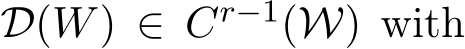 $\mathcal{D}(W) \in C^{r-1}(\mathcal{W})$ with